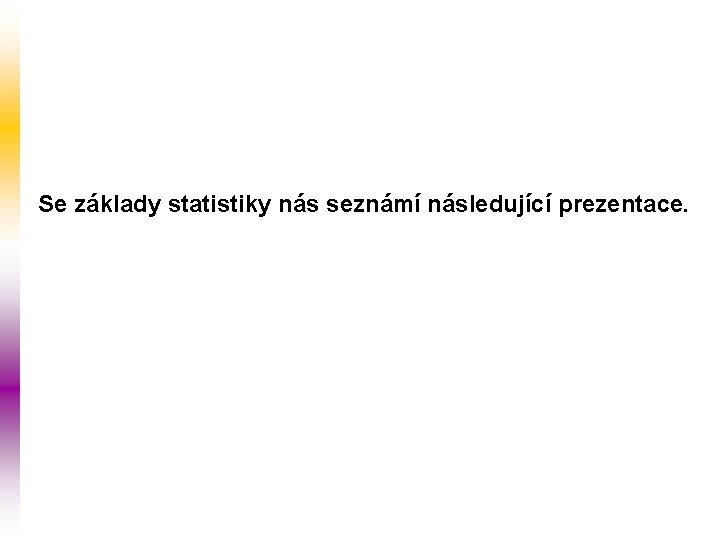 Se základy statistiky nás seznámí následující prezentace.